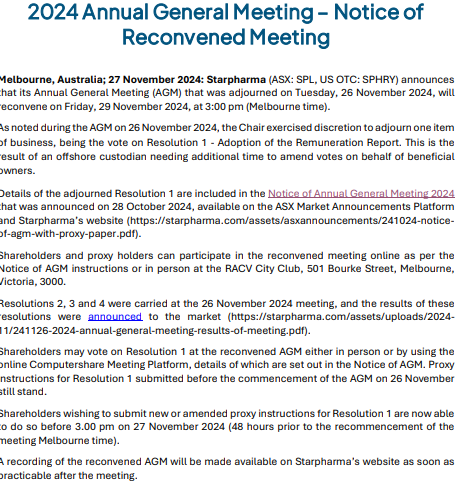 2024 Annual General Meeting – Notice of Reconvened Meeting

Melbourne, Australia; 27 November 2024: Starpharma (ASX: SPL, US OTC: SPHRY) announces that its Annual General Meeting (AGM) that was adjourned on Tuesday, 26 November 2024, will reconvene on Friday, 29 November 2024, at 3:00 pm (Melbourne time).

As noted during the AGM on 26 November 2024, the Chair exercised discretion to adjourn one item of business, being the vote on Resolution 1 - Adoption of the Remuneration Report. This is the result of an offshore custodian needing additional time to amend votes on behalf of beneficial owners.

Details of the adjourned Resolution 1 are included in the Notice of Annual General Meeting 2024 that was announced on 28 October 2024, available on the ASX Market Announcements Platform and Starpharma's website (https://starpharma.com/assets/asxannouncements/241024-notice-of-agm-with-proxy-paper.pdf).

Shareholders and proxy holders can participate in the reconvened meeting online as per the Notice of AGM instructions or in person at the RACV City Club, 501 Bourke Street, Melbourne, Victoria, 3000.

Resolutions 2, 3 and 4 were carried at the 26 November 2024 meeting, and the results of these resolutions were announced to the market (https://starpharma.com/assets/uploads/2024-11/241126-2024-annual-general-meeting-results-of-meeting.pdf).

Shareholders may vote on Resolution 1 at the reconvened AGM either in person or by using the online Computershare Meeting Platform, details of which are set out in the Notice of AGM. Proxy instructions for Resolution 1 submitted before the commencement of the AGM on 26 November still stand.

Shareholders wishing to submit new or amended proxy instructions for Resolution 1 are now able to do so before 3.00 pm on 27 November 2024 (48 hours prior to the recommencement of the meeting Melbourne time).

A recording of the reconvened AGM will be made available on Starpharma's website as soon as practicable after the meeting.